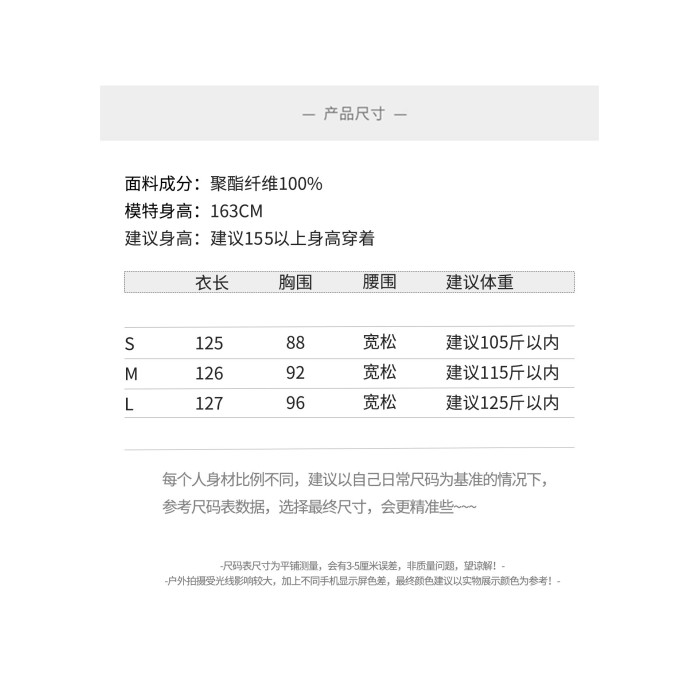 — 产品尺寸 —

面料成分：聚酯纤维100%
模特身高：163CM
建议身高：建议155以上身高穿着

| | 衣长 | 胸围 | 腰围 | 建议体重 |
|---|---|---|---|---|
| S | 125 | 88 | 宽松 | 建议105斤以内 |
| M | 126 | 92 | 宽松 | 建议115斤以内 |
| L | 127 | 96 | 宽松 | 建议125斤以内 |

每个人身材比例不同，建议以自己日常尺码为基准的情况下，参考尺码表数据，选择最终尺寸，会更精准些~~~

-尺码表尺寸为平铺测量，会有3-5厘米误差，非质量问题，望谅解！-
-户外拍摄受光线影响较大，加上不同手机显示屏色差，最终颜色建议以实物展示颜色为参考！-